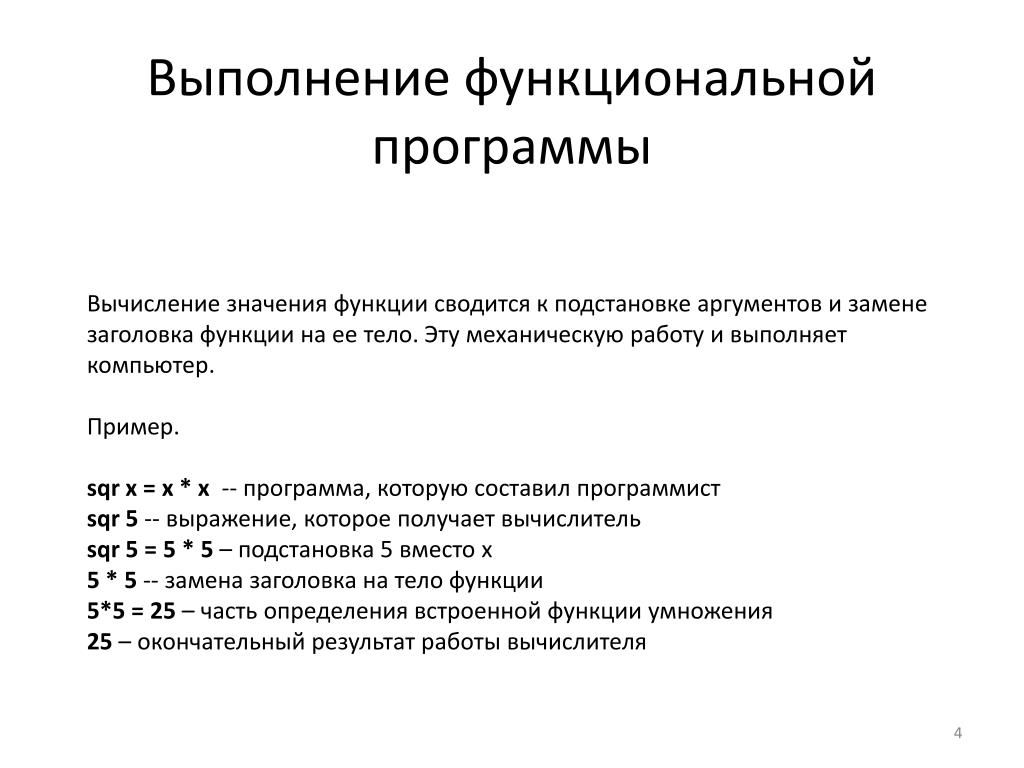 Выполнение функциональной программы

Вычисление значения функции сводится к подстановке аргументов и замене заголовка функции на ее тело. Эту механическую работу и выполняет компьютер.

Пример.

sqr x = x * x -- программа, которую составил программист
sqr 5 -- выражение, которое получает вычислитель
sqr 5 = 5 * 5 – подстановка 5 вместо x
5 * 5 -- замена заголовка на тело функции
5*5 = 25 – часть определения встроенной функции умножения
25 – окончательный результат работы вычислителя

4